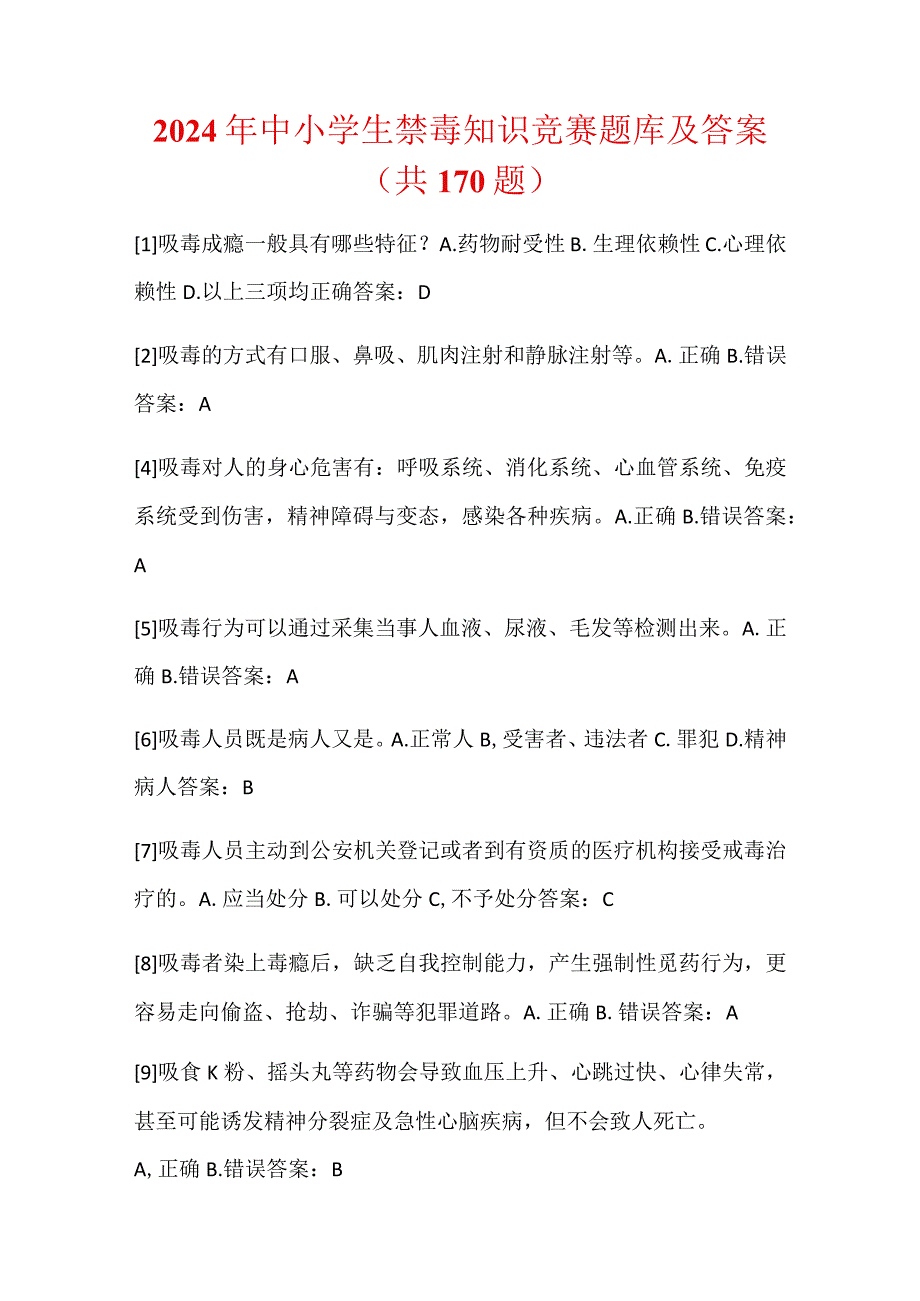 2024年中小学生禁毒知识竞赛题库及答案（共170题）

[1]吸毒成瘾一般具有哪些特征？A.药物耐受性 B. 生理依赖性 C.心理依赖性 D.以上三项均正确答案：D

[2]吸毒的方式有口服、鼻吸、肌肉注射和静脉注射等。A. 正确 B.错误答案：A

[4]吸毒对人的身心危害有：呼吸系统、消化系统、心血管系统、免疫系统受到伤害，精神障碍与变态，感染各种疾病。A.正确 B.错误答案：A

[5]吸毒行为可以通过采集当事人血液、尿液、毛发等检测出来。A. 正确 B.错误答案：A

[6]吸毒人员既是病人又是。A.正常人 B, 受害者、违法者 C. 罪犯 D.精神病人答案：B

[7]吸毒人员主动到公安机关登记或者到有资质的医疗机构接受戒毒治疗的。A. 应当处分 B. 可以处分 C, 不予处分答案：C

[8]吸毒者染上毒瘾后，缺乏自我控制能力，产生强制性觅药行为，更容易走向偷盗、抢劫、诈骗等犯罪道路。A. 正确 B. 错误答案：A

[9]吸食K粉、摇头丸等药物会导致血压上升、心跳过快、心律失常，甚至可能诱发精神分裂症及急性心脑疾病，但不会致人死亡。
A, 正确 B.错误答案：B